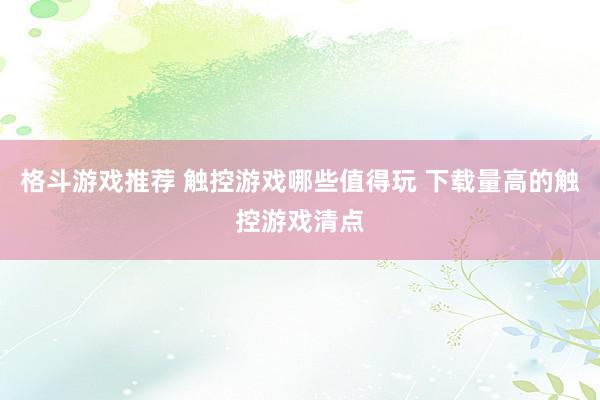 格斗游戏推荐 触控游戏哪些值得玩 下载量高的触控游戏清点